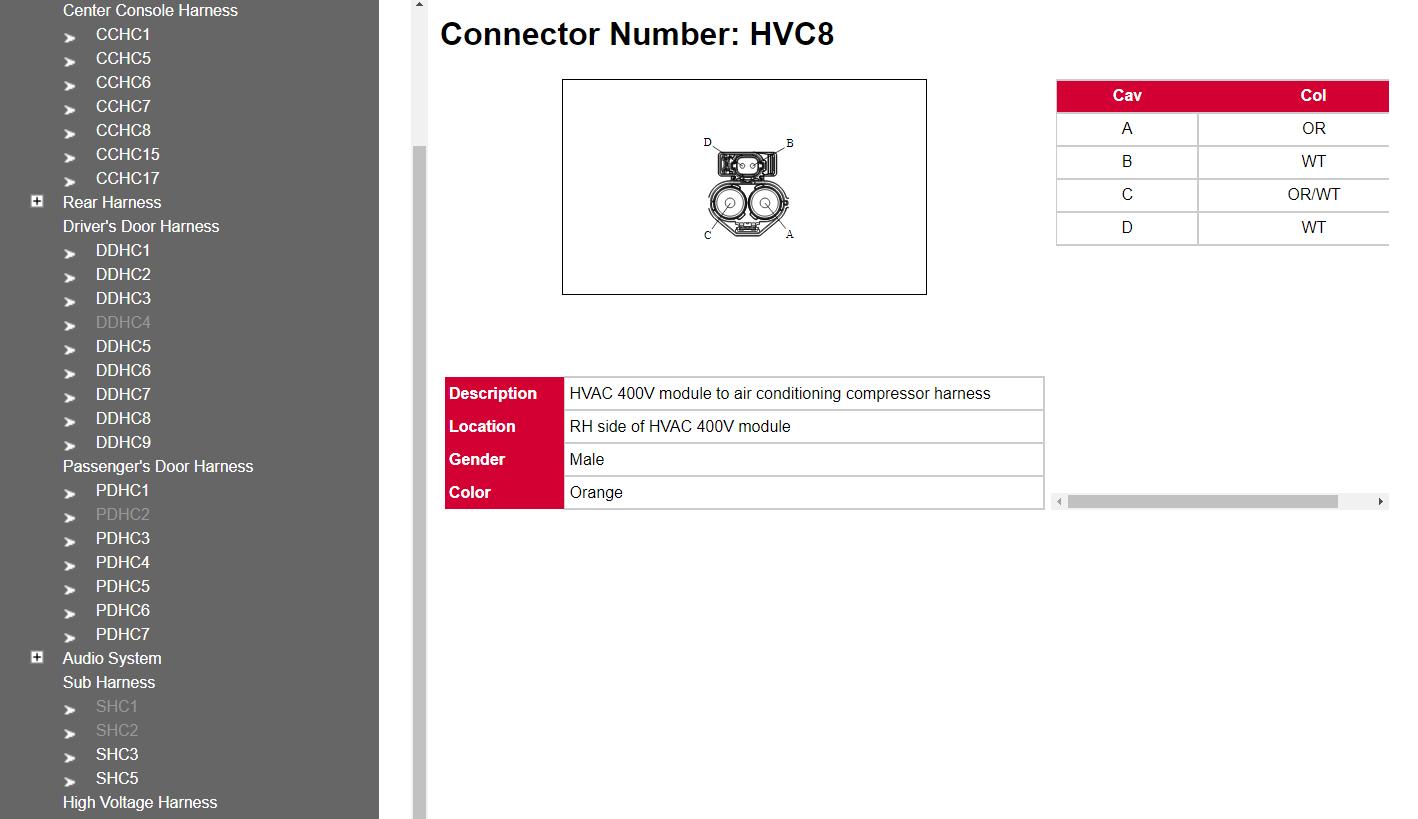 Center Console Harness
CCHC1
CCHC5
CCHC6
CCHC7
CCHC8
CCHC15
CCHC17
Rear Harness
Driver's Door Harness
DDHC1
DDHC2
DDHC3
DDHC4
DDHC5
DDHC6
DDHC7
DDHC8
DDHC9
Passenger's Door Harness
PDHC1
PDHC2
PDHC3
PDHC4
PDHC5
PDHC6
PDHC7
Audio System
Sub Harness
SHC1
SHC2
SHC3
SHC5
High Voltage Harness

Connector Number: HVC8

D B C A

| Cav | Col |
|---|---|
| A | OR |
| B | WT |
| C | OR/WT |
| D | WT |

| Description | HVAC 400V module to air conditioning compressor harness |
|---|---|
| Location | RH side of HVAC 400V module |
| Gender | Male |
| Color | Orange |